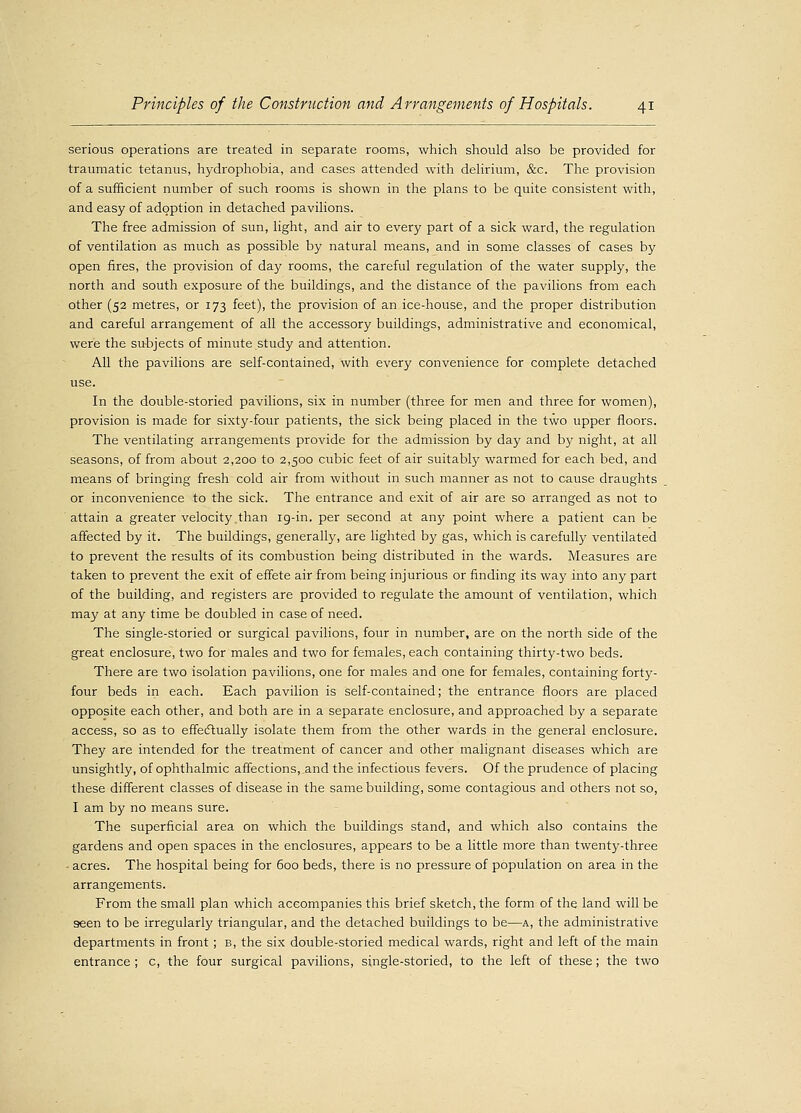 Principles of the Construction and Arrangements of Hospitals. 41

serious operations are treated in separate rooms, which should also be provided for traumatic tetanus, hydrophobia, and cases attended with delirium, &c. The provision of a sufficient number of such rooms is shown in the plans to be quite consistent with, and easy of adoption in detached pavilions.

The free admission of sun, light, and air to every part of a sick ward, the regulation of ventilation as much as possible by natural means, and in some classes of cases by open fires, the provision of day rooms, the careful regulation of the water supply, the north and south exposure of the buildings, and the distance of the pavilions from each other (52 metres, or 173 feet), the provision of an ice-house, and the proper distribution and careful arrangement of all the accessory buildings, administrative and economical, were the subjects of minute study and attention.

All the pavilions are self-contained, with every convenience for complete detached use.

In the double-storied pavilions, six in number (three for men and three for women), provision is made for sixty-four patients, the sick being placed in the two upper floors.

The ventilating arrangements provide for the admission by day and by night, at all seasons, of from about 2,200 to 2,500 cubic feet of air suitably warmed for each bed, and means of bringing fresh cold air from without in such manner as not to cause draughts or inconvenience to the sick. The entrance and exit of air are so arranged as not to attain a greater velocity than 19-in. per second at any point where a patient can be affected by it. The buildings, generally, are lighted by gas, which is carefully ventilated to prevent the results of its combustion being distributed in the wards. Measures are taken to prevent the exit of effete air from being injurious or finding its way into any part of the building, and registers are provided to regulate the amount of ventilation, which may at any time be doubled in case of need.

The single-storied or surgical pavilions, four in number, are on the north side of the great enclosure, two for males and two for females, each containing thirty-two beds.

There are two isolation pavilions, one for males and one for females, containing forty-four beds in each. Each pavilion is self-contained; the entrance floors are placed opposite each other, and both are in a separate enclosure, and approached by a separate access, so as to effectually isolate them from the other wards in the general enclosure. They are intended for the treatment of cancer and other malignant diseases which are unsightly, of ophthalmic affections, and the infectious fevers. Of the prudence of placing these different classes of disease in the same building, some contagious and others not so, I am by no means sure.

The superficial area on which the buildings stand, and which also contains the gardens and open spaces in the enclosures, appears to be a little more than twenty-three acres. The hospital being for 600 beds, there is no pressure of population on area in the arrangements.

From the small plan which accompanies this brief sketch, the form of the land will be seen to be irregularly triangular, and the detached buildings to be—A, the administrative departments in front; B, the six double-storied medical wards, right and left of the main entrance; C, the four surgical pavilions, single-storied, to the left of these; the two